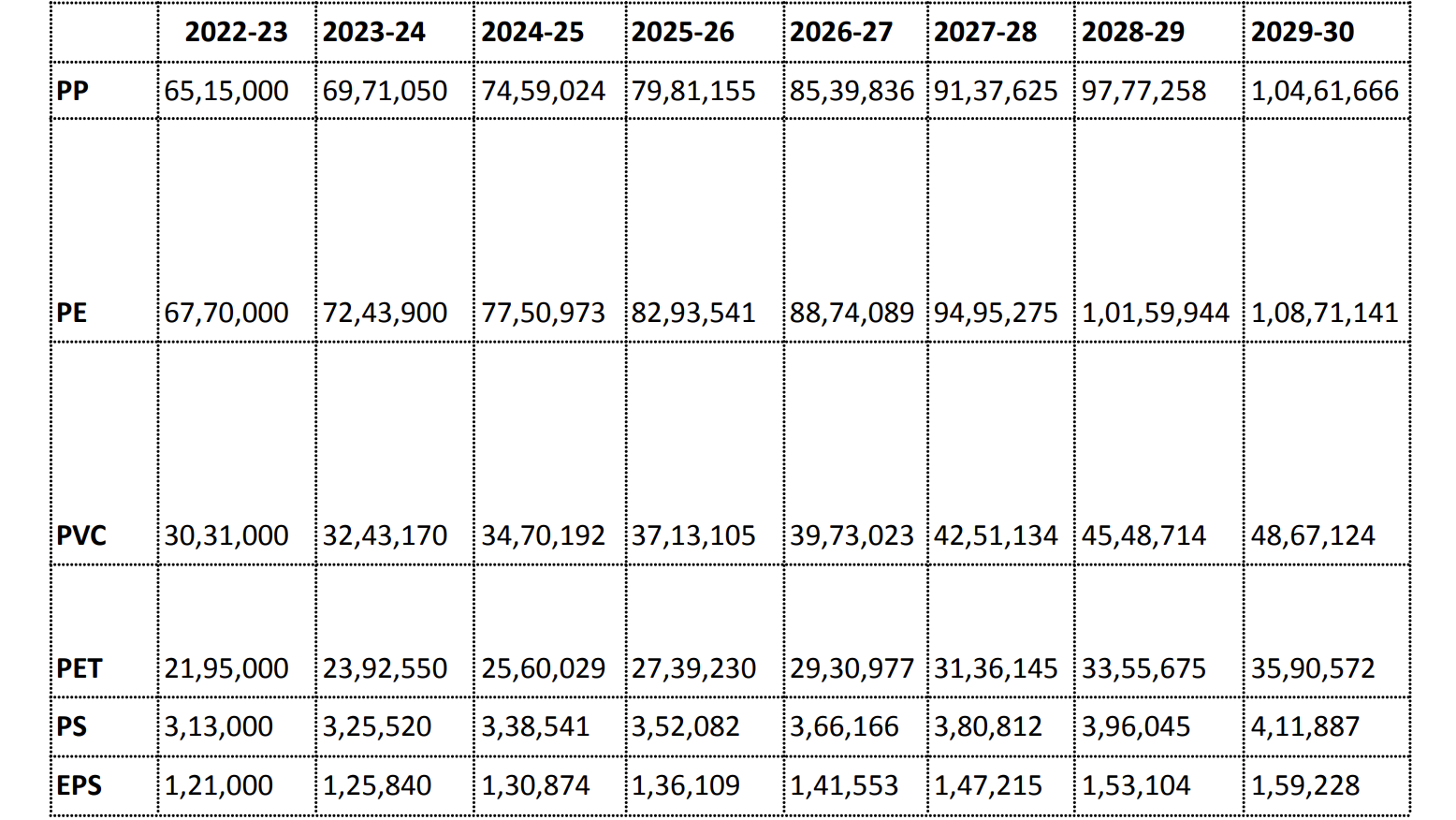 | | 2022-23 | 2023-24 | 2024-25 | 2025-26 | 2026-27 | 2027-28 | 2028-29 | 2029-30 |
|---|---|---|---|---|---|---|---|---|
| PP | 65,15,000 | 69,71,050 | 74,59,024 | 79,81,155 | 85,39,836 | 91,37,625 | 97,77,258 | 1,04,61,666 |
| PE | 67,70,000 | 72,43,900 | 77,50,973 | 82,93,541 | 88,74,089 | 94,95,275 | 1,01,59,944 | 1,08,71,141 |
| PVC | 30,31,000 | 32,43,170 | 34,70,192 | 37,13,105 | 39,73,023 | 42,51,134 | 45,48,714 | 48,67,124 |
| PET | 21,95,000 | 23,92,550 | 25,60,029 | 27,39,230 | 29,30,977 | 31,36,145 | 33,55,675 | 35,90,572 |
| PS | 3,13,000 | 3,25,520 | 3,38,541 | 3,52,082 | 3,66,166 | 3,80,812 | 3,96,045 | 4,11,887 |
| EPS | 1,21,000 | 1,25,840 | 1,30,874 | 1,36,109 | 1,41,553 | 1,47,215 | 1,53,104 | 1,59,228 |